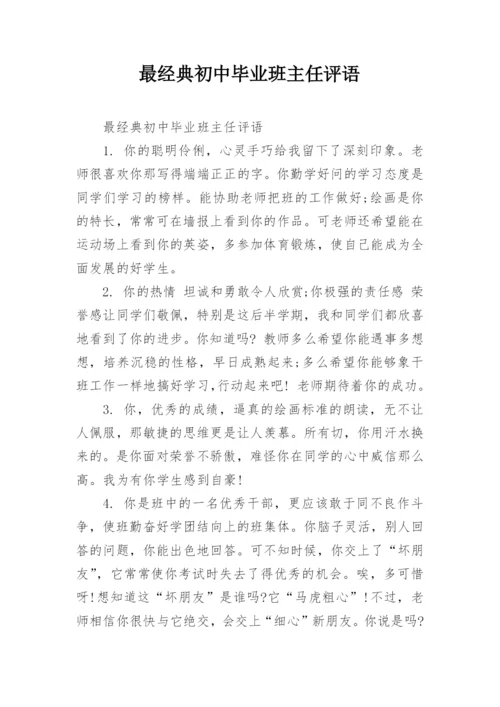 最经典初中毕业班主任评语

最经典初中毕业班主任评语

1. 你的聪明伶俐，心灵手巧给我留下了深刻印象。老师很喜欢你那写得端端正正的字。你勤学好问的学习态度是同学们学习的榜样。能协助老师把班的工作做好;绘画是你的特长，常常可在墙报上看到你的作品。可老师还希望能在运动场上看到你的英姿，多参加体育锻炼，使自己能成为全面发展的好学生。

2. 你的热情 坦诚和勇敢令人欣赏;你极强的责任感 荣誉感让同学们敬佩，特别是这后半学期，我和同学们都欣喜地看到了你的进步。你知道吗? 教师多么希望你能遇事多想想，培养沉稳的性格，早日成熟起来;多么希望你能够象干班工作一样地搞好学习,行动起来吧! 老师期待着你的成功。

3. 你，优秀的成绩，逼真的绘画标准的朗读，无不让人佩服，那敏捷的思维更是让人羡慕。所有切，你用汗水换来的。是你面对荣誉不骄傲，难怪你在同学的心中威信那么高。我为有你学生感到自豪!

4. 你是班中的一名优秀干部，更应该敢于同不良作斗争，使班勤奋好学团结向上的班集体。你脑子灵活，别人回答的问题，你能出色地回答。可不知时候，你交上了“坏朋友”，它常常使你考试时失去了得优秀的机会。唉，多可惜呀!想知道这“坏朋友”是谁吗?它“马虎粗心”!不过，老师相信你很快与它绝交，会交上“细心”新朋友。你说是吗?